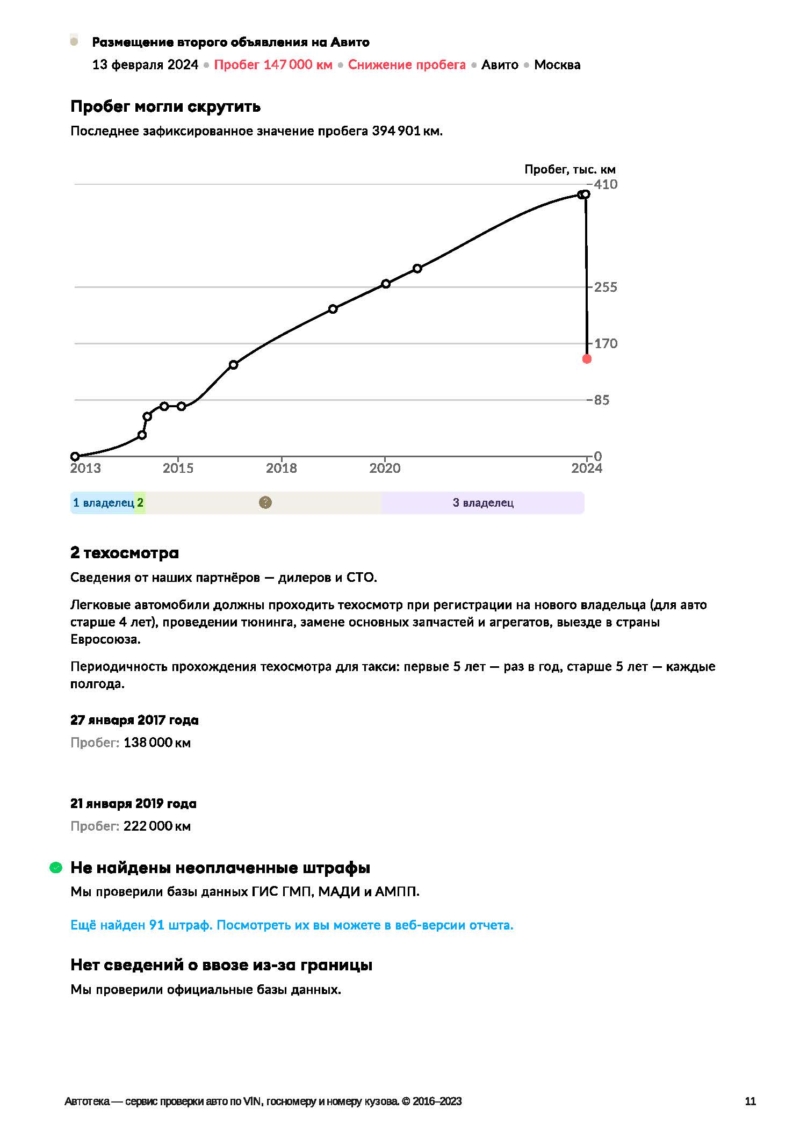 Размещение второго объявления на Авито
13 февраля 2024 • Пробег 147 000 км • Снижение пробега • Авито • Москва

Пробег могли скрутить
Последнее зафиксированное значение пробега 394 901 км.

Пробег, тыс. км
410
255
170
85
0
2013
2015
2018
2020
2024

1 владелец 2
?
3 владелец

2 техосмотра
Сведения от наших партнёров — дилеров и СТО.

Легковые автомобили должны проходить техосмотр при регистрации на нового владельца (для авто старше 4 лет), проведении тюнинга, замене основных запчастей и агрегатов, выезде в страны Евросоюза.

Периодичность прохождения техосмотра для такси: первые 5 лет — раз в год, старше 5 лет — каждые полгода.

27 января 2017 года
Пробег: 138 000 км

21 января 2019 года
Пробег: 222 000 км

Не найдены неоплаченные штрафы
Мы проверили базы данных ГИС ГМП, МАДИ и АМПП.

Ещё найден 91 штраф. Посмотреть их вы можете в веб-версии отчета.

Нет сведений о ввозе из-за границы
Мы проверили официальные базы данных.

Автотека — сервис проверки авто по VIN, госномеру и номеру кузова. © 2016–2023
11